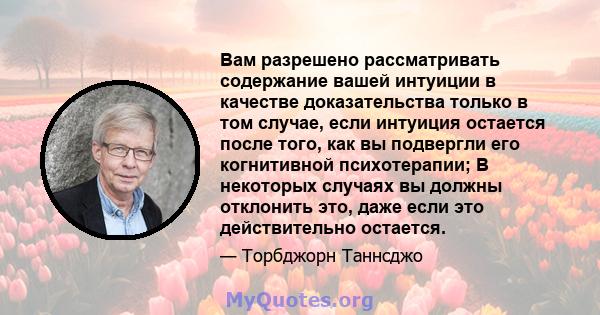 Вам разрешено рассматривать содержание вашей интуиции в качестве доказательства только в том случае, если интуиция остается после того, как вы подвергли его когнитивной психотерапии; В некоторых случаях вы должны отклонить это, даже если это действительно остается.

— Торбджорн Таннсджо

MyQuotes.org